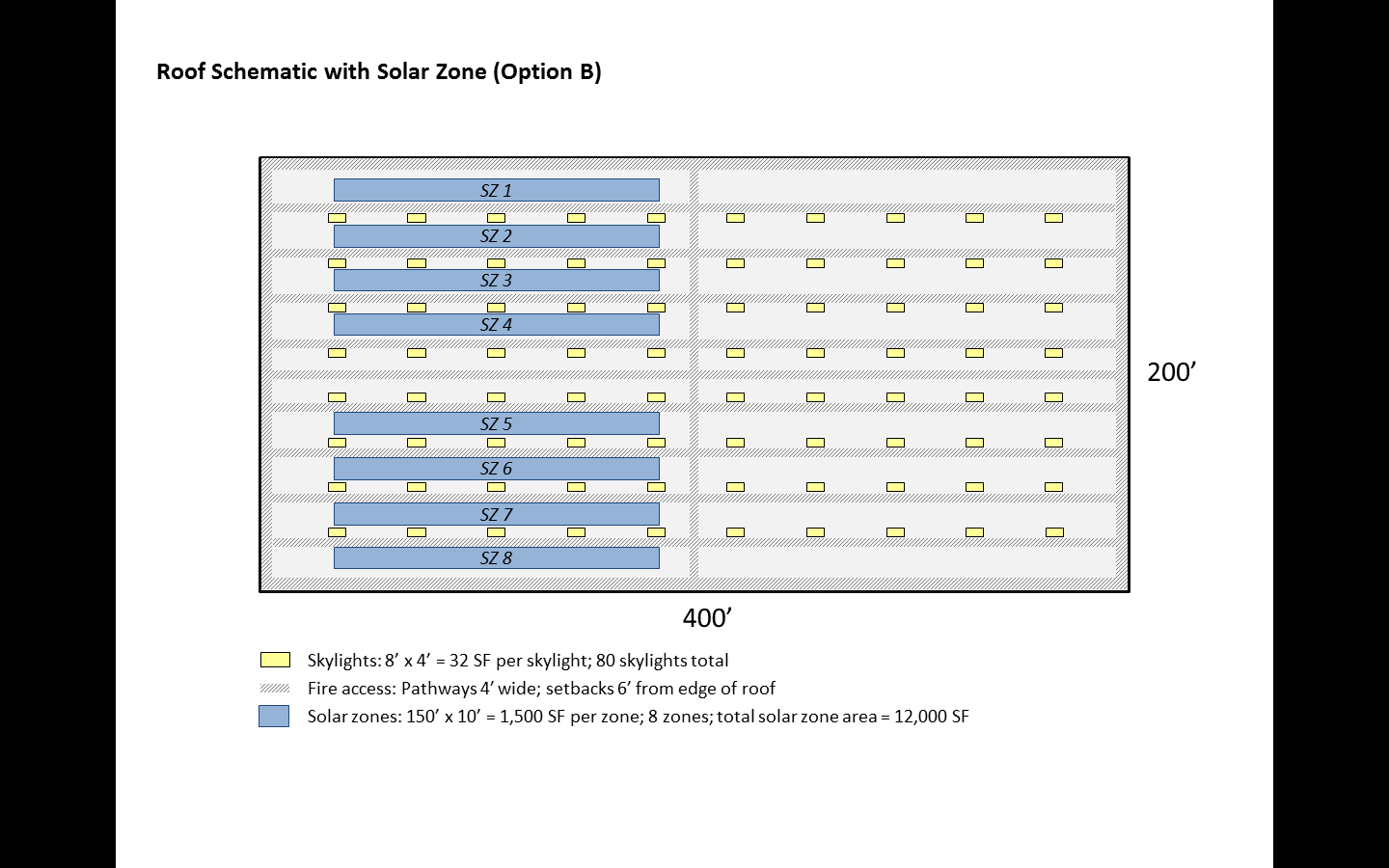 Roof Schematic with Solar Zone (Option B)

SZ 1

SZ 2

SZ 3

SZ 4

SZ 5

SZ 6

SZ 7

SZ 8

200’

400’

Skylights: 8’ x 4’ = 32 SF per skylight; 80 skylights total

Fire access: Pathways 4’ wide; setbacks 6’ from edge of roof

Solar zones: 150’ x 10’ = 1,500 SF per zone; 8 zones; total solar zone area = 12,000 SF